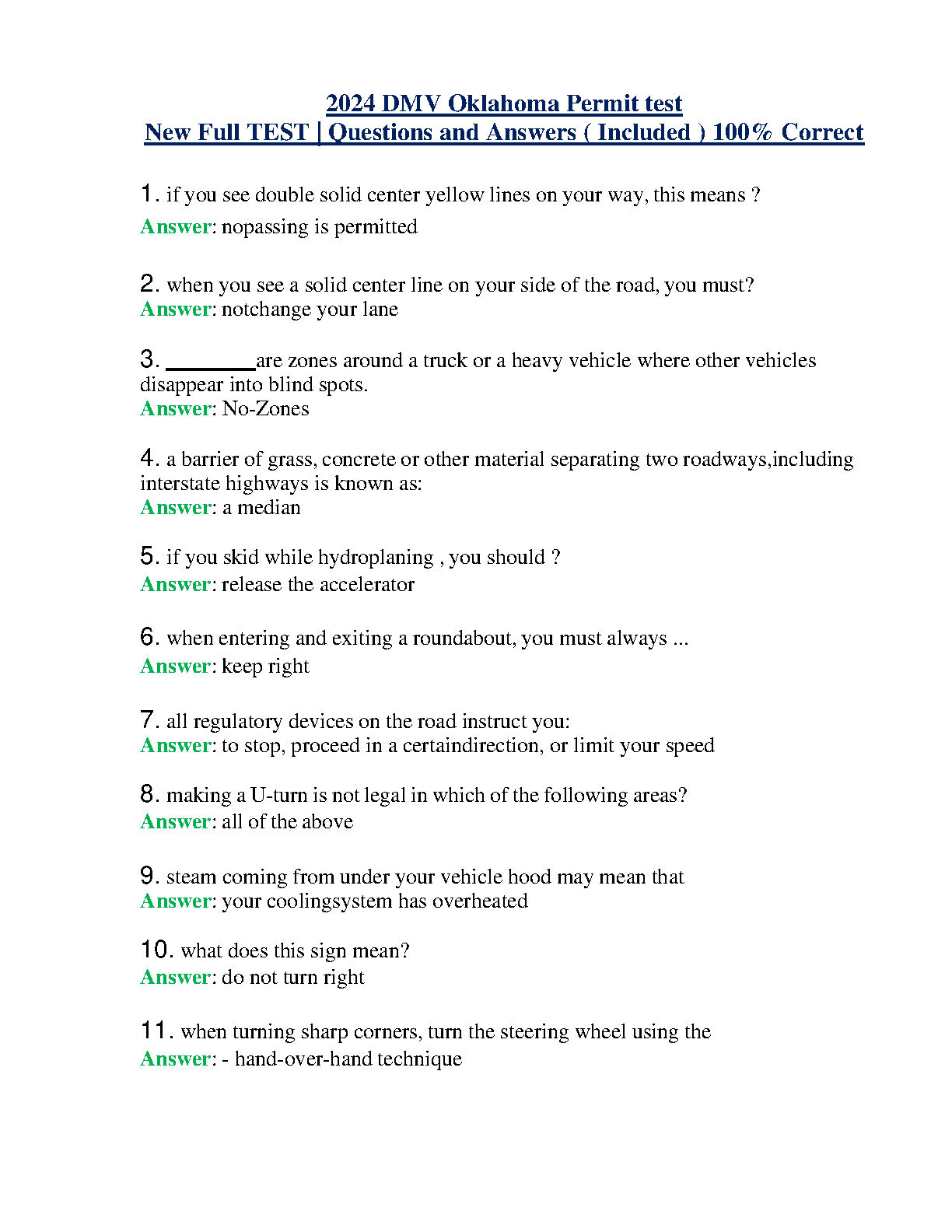 2024 DMV Oklahoma Permit test
New Full TEST | Questions and Answers ( Included ) 100% Correct

1. if you see double solid center yellow lines on your way, this means ?
Answer: nopassing is permitted

2. when you see a solid center line on your side of the road, you must?
Answer: notchange your lane

3. ________are zones around a truck or a heavy vehicle where other vehicles disappear into blind spots.
Answer: No-Zones

4. a barrier of grass, concrete or other material separating two roadways,including interstate highways is known as:
Answer: a median

5. if you skid while hydroplaning , you should ?
Answer: release the accelerator

6. when entering and exiting a roundabout, you must always ...
Answer: keep right

7. all regulatory devices on the road instruct you:
Answer: to stop, proceed in a certaindirection, or limit your speed

8. making a U-turn is not legal in which of the following areas?
Answer: all of the above

9. steam coming from under your vehicle hood may mean that
Answer: your coolingsystem has overheated

10. what does this sign mean?
Answer: do not turn right

11. when turning sharp corners, turn the steering wheel using the
Answer: - hand-over-hand technique